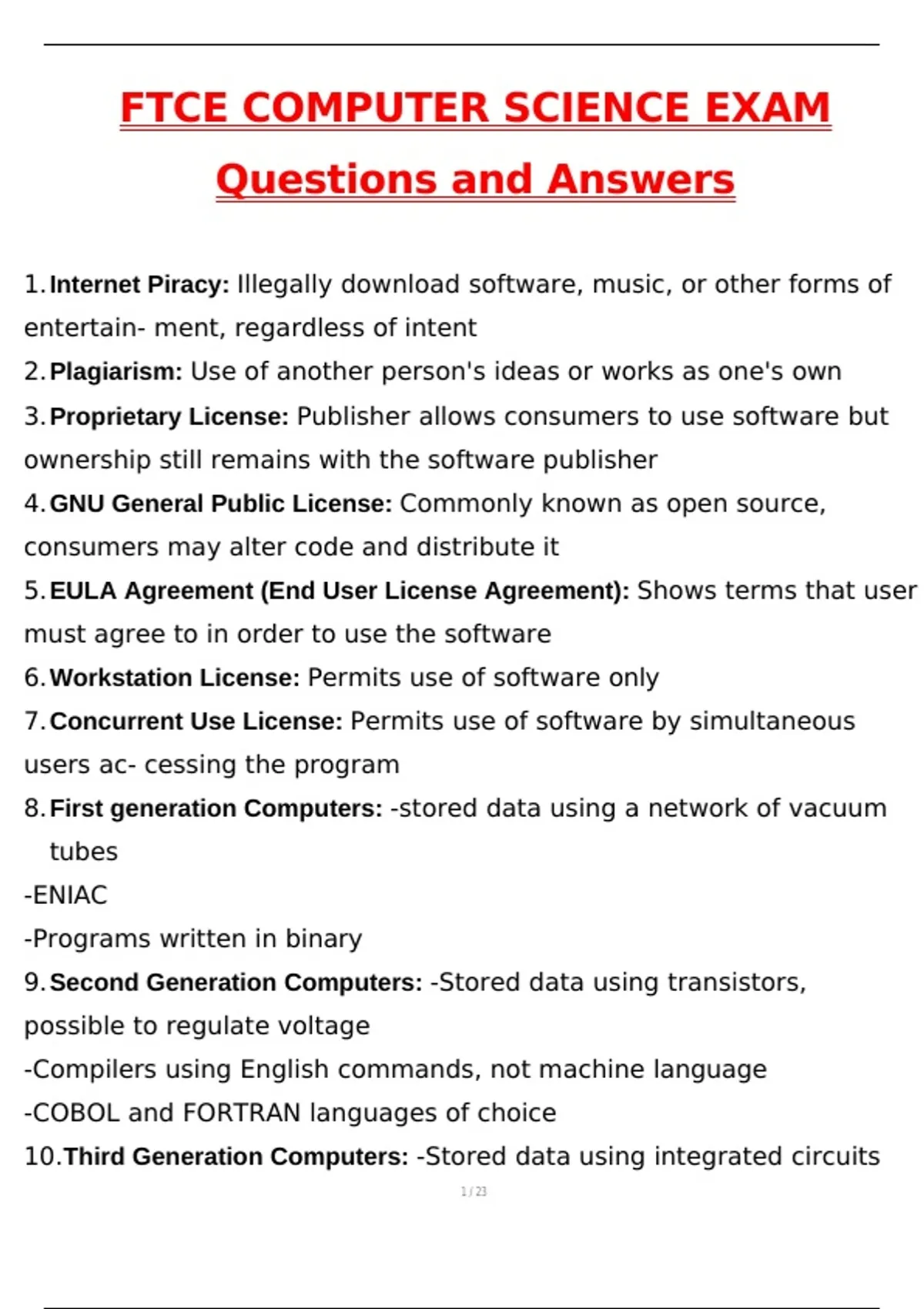 FTCE COMPUTER SCIENCE EXAM

Questions and Answers

1. Internet Piracy: Illegally download software, music, or other forms of entertain- ment, regardless of intent

2. Plagiarism: Use of another person's ideas or works as one's own

3. Proprietary License: Publisher allows consumers to use software but ownership still remains with the software publisher

4. GNU General Public License: Commonly known as open source, consumers may alter code and distribute it

5. EULA Agreement (End User License Agreement): Shows terms that user must agree to in order to use the software

6. Workstation License: Permits use of software only

7. Concurrent Use License: Permits use of software by simultaneous users ac- cessing the program

8. First generation Computers: -stored data using a network of vacuum tubes
-ENIAC
-Programs written in binary

9. Second Generation Computers: -Stored data using transistors, possible to regulate voltage
-Compilers using English commands, not machine language
-COBOL and FORTRAN languages of choice

10. Third Generation Computers: -Stored data using integrated circuits

1 / 23